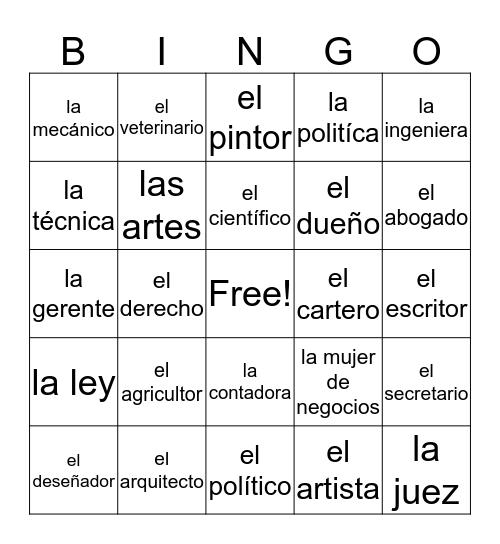 | B | I | N | G | O |
|---|---|---|---|---|
| la mecánico | el veterinario | el pintor | la politíca | la ingeniera |
| la técnica | las artes | el científico | el dueño | el abogado |
| la gerente | el derecho | Free! | el cartero | el escritor |
| la ley | el agricultor | la contadora | la mujer de negocios | el secretario |
| el deseñador | el arquitecto | el político | el artista | la juez |